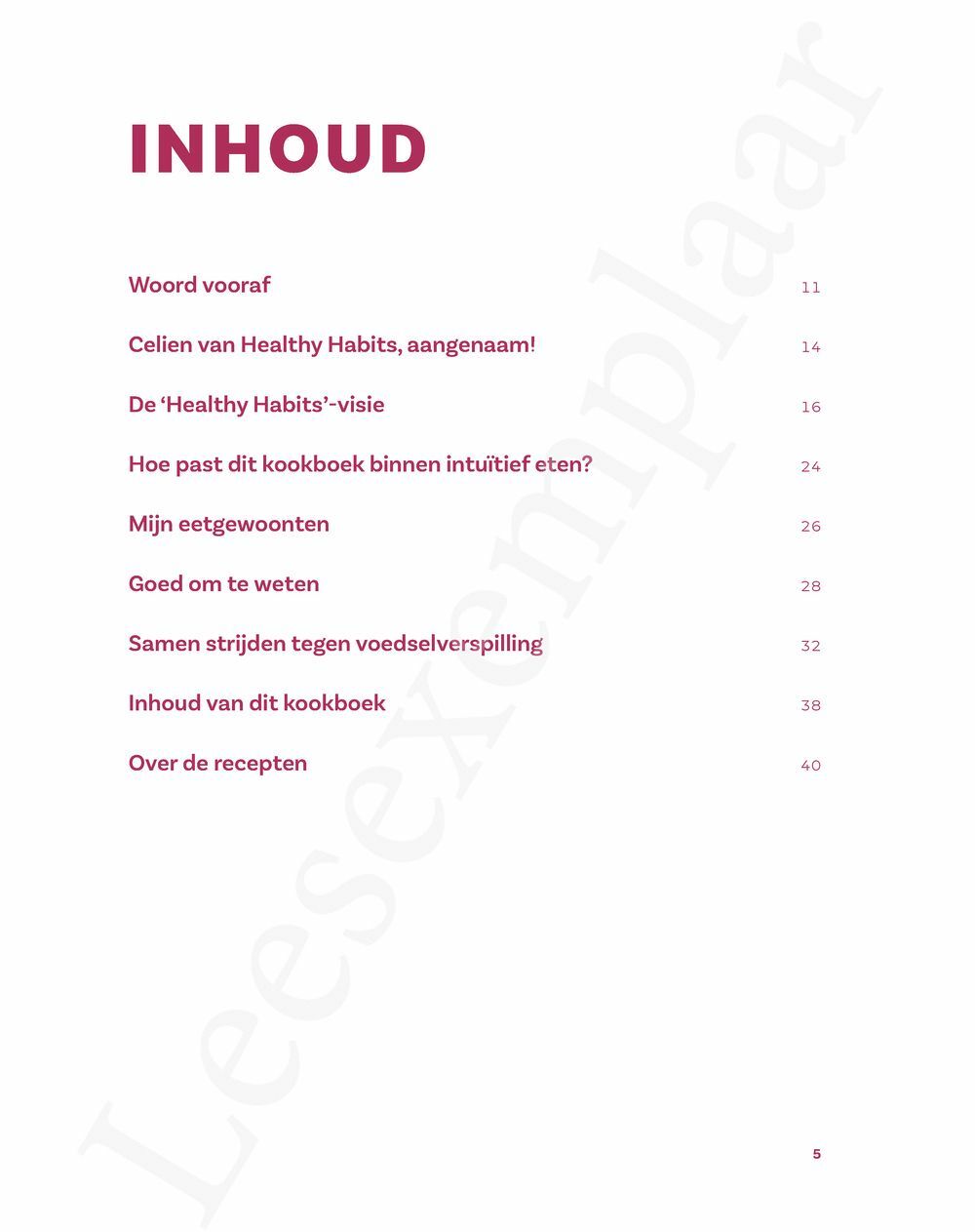 INHOUD

Woord vooraf 11

Celien van Healthy Habits, aangenaam! 14

De ‘Healthy Habits’-visie 16

Hoe past dit kookboek binnen intuïtief eten? 24

Mijn eetgewoonten 26

Goed om te weten 28

Samen strijden tegen voedselverspilling 32

Inhoud van dit kookboek 38

Over de recepten 40

Leesexemplaar

5